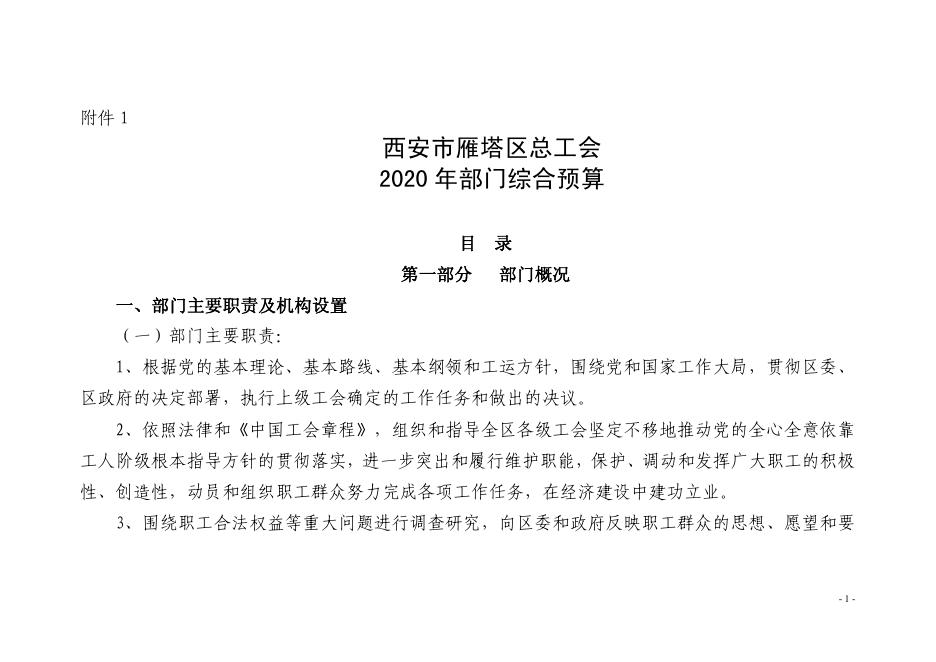 附件 1

西安市雁塔区总工会
2020 年部门综合预算

目　录
第一部分　　部门概况

一、部门主要职责及机构设置

（一）部门主要职责:

1、根据党的基本理论、基本路线、基本纲领和工运方针，围绕党和国家工作大局，贯彻区委、区政府的决定部署，执行上级工会确定的工作任务和做出的决议。

2、依照法律和《中国工会章程》，组织和指导全区各级工会坚定不移地推动党的全心全意依靠工人阶级根本指导方针的贯彻落实，进一步突出和履行维护职能，保护、调动和发挥广大职工的积极性、创造性，动员和组织职工群众努力完成各项工作任务，在经济建设中建功立业。

3、围绕职工合法权益等重大问题进行调查研究，向区委和政府反映职工群众的思想、愿望和要

- 1 -